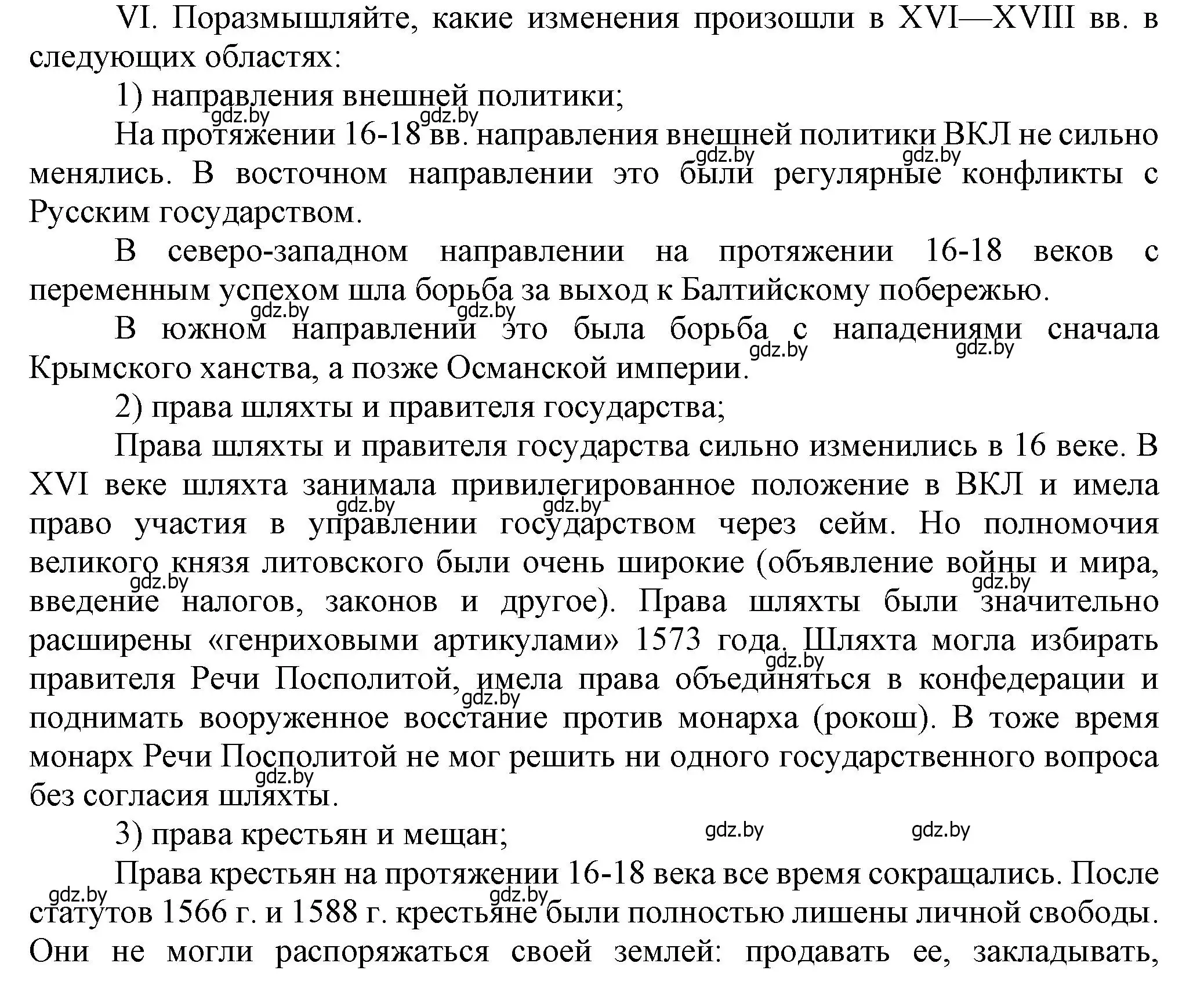 VI. Поразмышляйте, какие изменения произошли в XVI—XVIII вв. в следующих областях:

1) направления внешней политики;

gdz.by gdz.by

На протяжении 16-18 вв. направления внешней политики ВКЛ не сильно менялись. В восточном направлении это были регулярные конфликты с Русским государством.

gdz.by gdz.by

В северо-западном направлении на протяжении 16-18 веков с переменным успехом шла борьба за выход к Балтийскому побережью.

gdz.by gdz.by

В южном направлении это была борьба с нападениями сначала Крымского ханства, а позже Османской империи.

gdz.by gdz.by

2) права шляхты и правителя государства;

Права шляхты и правителя государства сильно изменились в 16 веке. В XVI веке шляхта занимала привилегированное положение в ВКЛ и имела право участия в управлении государством через сейм. Но полномочия великого князя литовского были очень широкие (объявление войны и мира, введение налогов, законов и другое). Права шляхты были значительно расширены «генриховыми артикулами» 1573 года. Шляхта могла избирать правителя Речи Посполитой, имела права объединяться в конфедерации и поднимать вооруженное восстание против монарха (рокош). В тоже время монарх Речи Посполитой не мог решить ни одного государственного вопроса без согласия шляхты.

gdz.by gdz.by gdz.by gdz.by gdz.by gdz.by gdz.by

3) права крестьян и мещан;

gdz.by gdz.by

Права крестьян на протяжении 16-18 века все время сокращались. После статутов 1566 г. и 1588 г. крестьяне были полностью лишены личной свободы. Они не могли распоряжаться своей землей: продавать ее, закладывать,

gdz.by gdz.by